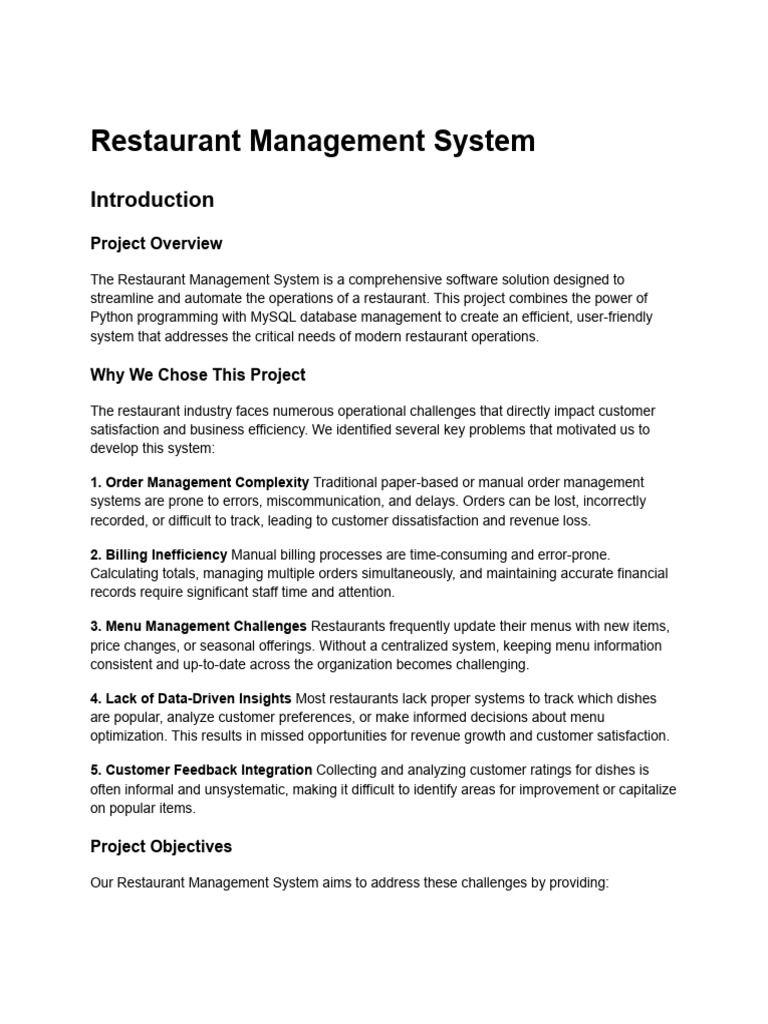 Restaurant Management System

Introduction

Project Overview

The Restaurant Management System is a comprehensive software solution designed to streamline and automate the operations of a restaurant. This project combines the power of Python programming with MySQL database management to create an efficient, user-friendly system that addresses the critical needs of modern restaurant operations.

Why We Chose This Project

The restaurant industry faces numerous operational challenges that directly impact customer satisfaction and business efficiency. We identified several key problems that motivated us to develop this system:

1. Order Management Complexity Traditional paper-based or manual order management systems are prone to errors, miscommunication, and delays. Orders can be lost, incorrectly recorded, or difficult to track, leading to customer dissatisfaction and revenue loss.

2. Billing Inefficiency Manual billing processes are time-consuming and error-prone. Calculating totals, managing multiple orders simultaneously, and maintaining accurate financial records require significant staff time and attention.

3. Menu Management Challenges Restaurants frequently update their menus with new items, price changes, or seasonal offerings. Without a centralized system, keeping menu information consistent and up-to-date across the organization becomes challenging.

4. Lack of Data-Driven Insights Most restaurants lack proper systems to track which dishes are popular, analyze customer preferences, or make informed decisions about menu optimization. This results in missed opportunities for revenue growth and customer satisfaction.

5. Customer Feedback Integration Collecting and analyzing customer ratings for dishes is often informal and unsystematic, making it difficult to identify areas for improvement or capitalize on popular items.

Project Objectives

Our Restaurant Management System aims to address these challenges by providing: